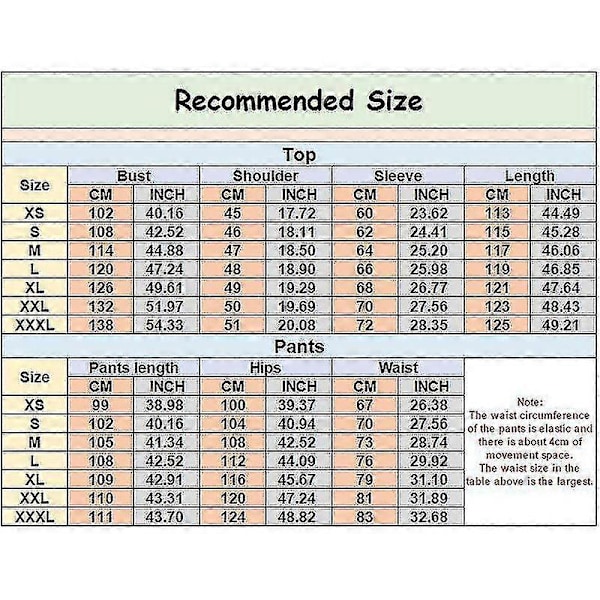 Recommended Size

Top

| Size | Bust CM | Bust INCH | Shoulder CM | Shoulder INCH | Sleeve CM | Sleeve INCH | Length CM | Length INCH |
|---|---|---|---|---|---|---|---|---|
| XS | 102 | 40.16 | 45 | 17.72 | 60 | 23.62 | 113 | 44.49 |
| S | 108 | 42.52 | 46 | 18.11 | 62 | 24.41 | 115 | 45.28 |
| M | 114 | 44.88 | 47 | 18.50 | 64 | 25.20 | 117 | 46.06 |
| L | 120 | 47.24 | 48 | 18.90 | 66 | 25.98 | 119 | 46.85 |
| XL | 126 | 49.61 | 49 | 19.29 | 68 | 26.77 | 121 | 47.64 |
| XXL | 132 | 51.97 | 50 | 19.69 | 70 | 27.56 | 123 | 48.43 |
| XXXL | 138 | 54.33 | 51 | 20.08 | 72 | 28.35 | 125 | 49.21 |

Pants

| Size | Pants length CM | Pants length INCH | Hips CM | Hips INCH | Waist CM | Waist INCH |
|---|---|---|---|---|---|---|
| XS | 99 | 38.98 | 100 | 39.37 | 67 | 26.38 |
| S | 102 | 40.16 | 104 | 40.94 | 70 | 27.56 |
| M | 105 | 41.34 | 108 | 42.52 | 73 | 28.74 |
| L | 108 | 42.52 | 112 | 44.09 | 76 | 29.92 |
| XL | 109 | 42.91 | 116 | 45.67 | 79 | 31.10 |
| XXL | 110 | 43.31 | 120 | 47.24 | 81 | 31.89 |
| XXXL | 111 | 43.70 | 124 | 48.82 | 83 | 32.68 |

Note:
The waist circumference of the pants is elastic and there is about 4cm of movement space.
The waist size in the table above is the largest.